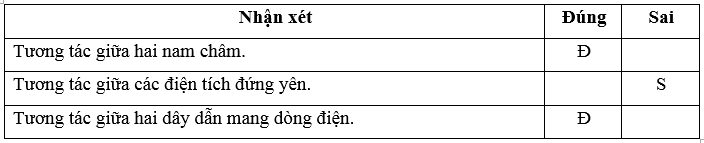 | Nhận xét | Đúng | Sai |
|---|---|---|
| Tương tác giữa hai nam châm. | Đ | |
| Tương tác giữa các điện tích đứng yên. | | S |
| Tương tác giữa hai dây dẫn mang dòng điện. | Đ | |